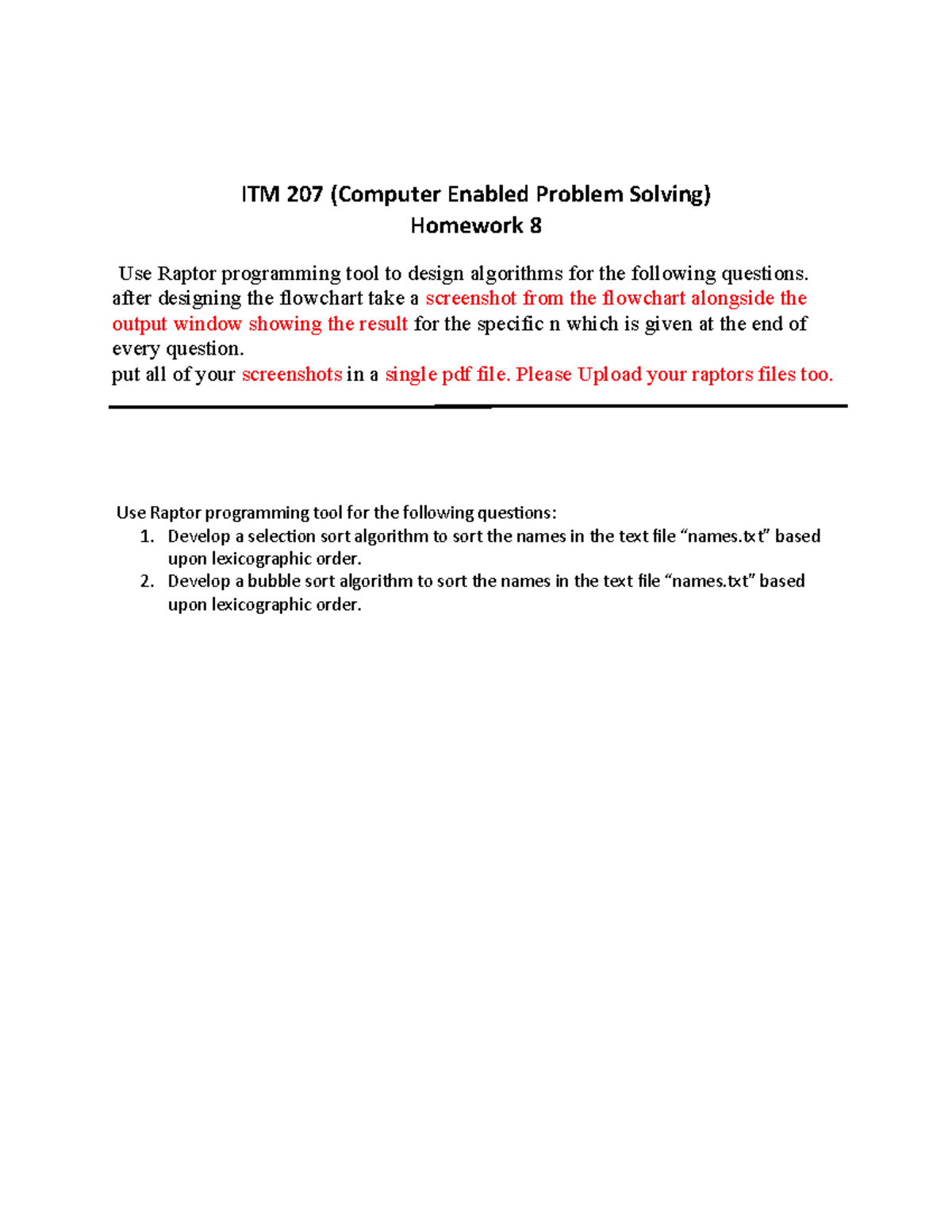 ITM 207 (Computer Enabled Problem Solving)
Homework 8

Use Raptor programming tool to design algorithms for the following questions. after designing the flowchart take a screenshot from the flowchart alongside the output window showing the result for the specific n which is given at the end of every question.
put all of your screenshots in a single pdf file. Please Upload your raptors files too.

Use Raptor programming tool for the following questions:
1. Develop a selection sort algorithm to sort the names in the text file “names.txt” based upon lexicographic order.
2. Develop a bubble sort algorithm to sort the names in the text file “names.txt” based upon lexicographic order.